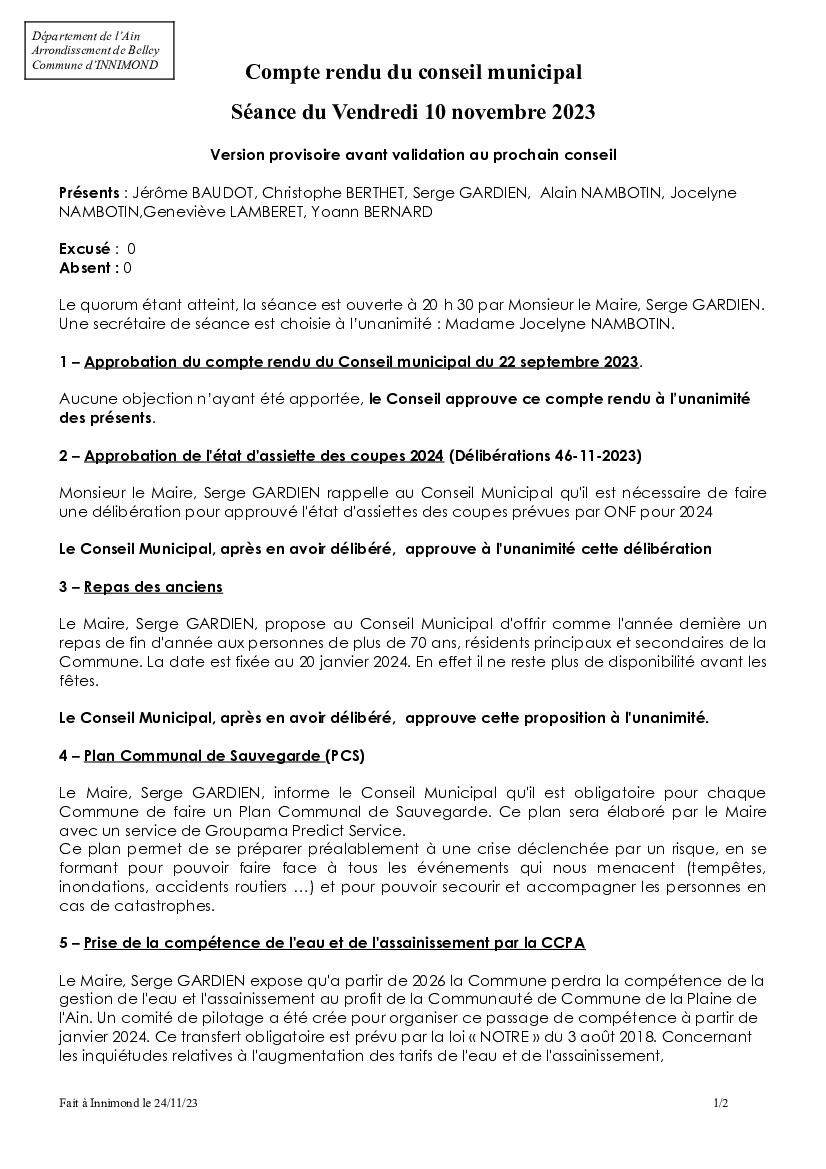 Département de l'Ain
Arrondissement de Belley
Commune d'INNIMOND

Compte rendu du conseil municipal

Séance du Vendredi 10 novembre 2023

Version provisoire avant validation au prochain conseil

Présents : Jérôme BAUDOT, Christophe BERTHET, Serge GARDIEN, Alain NAMBOTIN, Jocelyne NAMBOTIN,Geneviève LAMBERET, Yoann BERNARD

Excusé : 0
Absent : 0

Le quorum étant atteint, la séance est ouverte à 20 h 30 par Monsieur le Maire, Serge GARDIEN. Une secrétaire de séance est choisie à l'unanimité : Madame Jocelyne NAMBOTIN.

1 – Approbation du compte rendu du Conseil municipal du 22 septembre 2023.

Aucune objection n'ayant été apportée, le Conseil approuve ce compte rendu à l'unanimité des présents.

2 – Approbation de l'état d'assiette des coupes 2024 (Délibérations 46-11-2023)

Monsieur le Maire, Serge GARDIEN rappelle au Conseil Municipal qu'il est nécessaire de faire une délibération pour approuvé l'état d'assiettes des coupes prévues par ONF pour 2024

Le Conseil Municipal, après en avoir délibéré, approuve à l'unanimité cette délibération

3 – Repas des anciens

Le Maire, Serge GARDIEN, propose au Conseil Municipal d'offrir comme l'année dernière un repas de fin d'année aux personnes de plus de 70 ans, résidents principaux et secondaires de la Commune. La date est fixée au 20 janvier 2024. En effet il ne reste plus de disponibilité avant les fêtes.

Le Conseil Municipal, après en avoir délibéré, approuve cette proposition à l'unanimité.

4 – Plan Communal de Sauvegarde (PCS)

Le Maire, Serge GARDIEN, informe le Conseil Municipal qu'il est obligatoire pour chaque Commune de faire un Plan Communal de Sauvegarde. Ce plan sera élaboré par le Maire avec un service de Groupama Predict Service.
Ce plan permet de se préparer préalablement à une crise déclenchée par un risque, en se formant pour pouvoir faire face à tous les événements qui nous menacent (tempêtes, inondations, accidents routiers …) et pour pouvoir secourir et accompagner les personnes en cas de catastrophes.

5 – Prise de la compétence de l'eau et de l'assainissement par la CCPA

Le Maire, Serge GARDIEN expose qu'a partir de 2026 la Commune perdra la compétence de la gestion de l'eau et l'assainissement au profit de la Communauté de Commune de la Plaine de l'Ain. Un comité de pilotage a été crée pour organiser ce passage de compétence à partir de janvier 2024. Ce transfert obligatoire est prévu par la loi « NOTRE » du 3 août 2018. Concernant les inquiétudes relatives à l'augmentation des tarifs de l'eau et de l'assainissement,

Fait à Innimond le 24/11/23

1/2